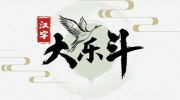 汉字
大乐斗